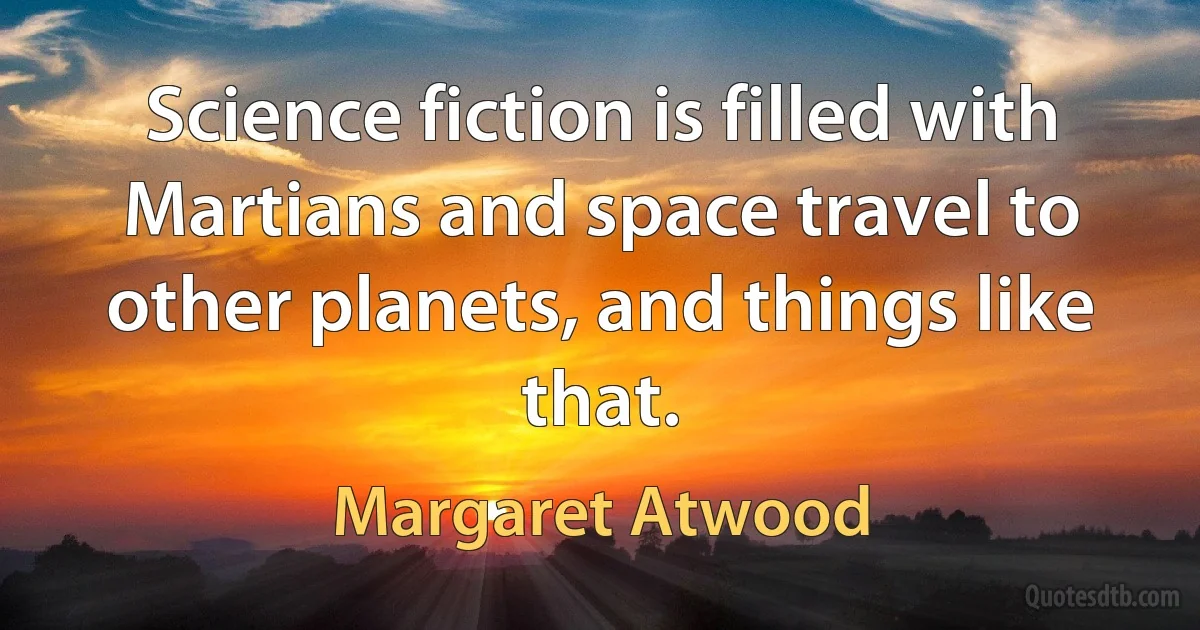 Science fiction is filled with Martians and space travel to other planets, and things like that.

Margaret Atwood

Quotesdtb.com